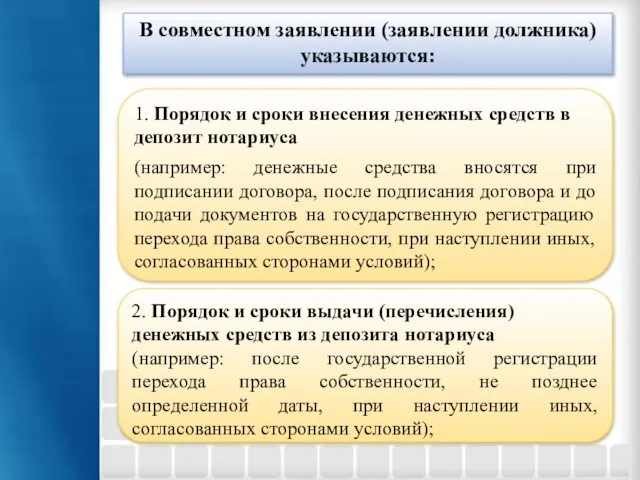 В совместном заявлении (заявлении должника) указываются:

1. Порядок и сроки внесения денежных средств в депозит нотариуса

(например: денежные средства вносятся при подписании договора, после подписания договора и до подачи документов на государственную регистрацию перехода права собственности, при наступлении иных, согласованных сторонами условий);

2. Порядок и сроки выдачи (перечисления) денежных средств из депозита нотариуса

(например: после государственной регистрации перехода права собственности, не позднее определенной даты, при наступлении иных, согласованных сторонами условий);